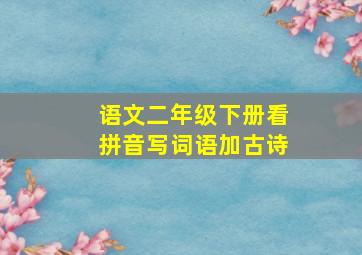 语文二年级下册看拼音写词语加古诗